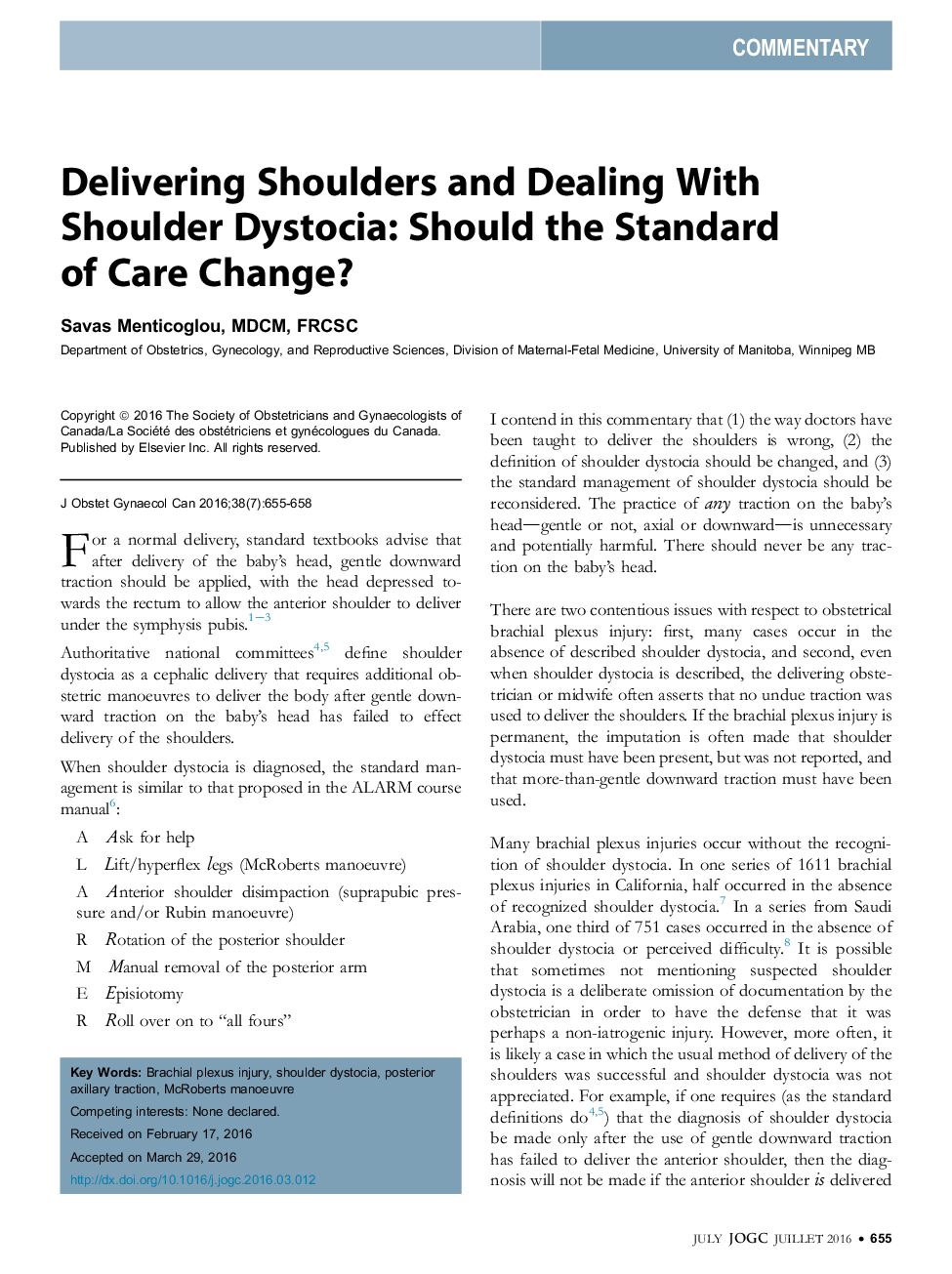 COMMENTARY

Delivering Shoulders and Dealing With Shoulder Dystocia: Should the Standard of Care Change?

Savas Menticoglou, MDCM, FRCSC

Department of Obstetrics, Gynecology, and Reproductive Sciences, Division of Maternal-Fetal Medicine, University of Manitoba, Winnipeg MB

Copyright © 2016 The Society of Obstetricians and Gynaecologists of Canada/La Société des obstétriciens et gynécologues du Canada. Published by Elsevier Inc. All rights reserved.

J Obstet Gynaecol Can 2016;38(7):655-658

For a normal delivery, standard textbooks advise that after delivery of the baby's head, gentle downward traction should be applied, with the head depressed towards the rectum to allow the anterior shoulder to deliver under the symphysis pubis.$^{1-3}$

Authoritative national committees$^{4,5}$ define shoulder dystocia as a cephalic delivery that requires additional obstetric manoeuvres to deliver the body after gentle downward traction on the baby's head has failed to effect delivery of the shoulders.

When shoulder dystocia is diagnosed, the standard management is similar to that proposed in the ALARM course manual$^{6}$:

A Ask for help
L Lift/hyperflex legs (McRoberts manoeuvre)
A Anterior shoulder disimpaction (suprapubic pressure and/or Rubin manoeuvre)
R Rotation of the posterior shoulder
M Manual removal of the posterior arm
E Episiotomy
R Roll over on to "all fours"

Key Words: Brachial plexus injury, shoulder dystocia, posterior axillary traction, McRoberts manoeuvre

Competing interests: None declared.

Received on February 17, 2016

Accepted on March 29, 2016

http://dx.doi.org/10.1016/j.jogc.2016.03.012

I contend in this commentary that (1) the way doctors have been taught to deliver the shoulders is wrong, (2) the definition of shoulder dystocia should be changed, and (3) the standard management of shoulder dystocia should be reconsidered. The practice of any traction on the baby's head—gentle or not, axial or downward—is unnecessary and potentially harmful. There should never be any traction on the baby's head.

There are two contentious issues with respect to obstetrical brachial plexus injury: first, many cases occur in the absence of described shoulder dystocia, and second, even when shoulder dystocia is described, the delivering obstetrician or midwife often asserts that no undue traction was used to deliver the shoulders. If the brachial plexus injury is permanent, the imputation is often made that shoulder dystocia must have been present, but was not reported, and that more-than-gentle downward traction must have been used.

Many brachial plexus injuries occur without the recognition of shoulder dystocia. In one series of 1611 brachial plexus injuries in California, half occurred in the absence of recognized shoulder dystocia.$^{7}$ In a series from Saudi Arabia, one third of 751 cases occurred in the absence of shoulder dystocia or perceived difficulty.$^{8}$ It is possible that sometimes not mentioning suspected shoulder dystocia is a deliberate omission of documentation by the obstetrician in order to have the defense that it was perhaps a non-iatrogenic injury. However, more often, it is likely a case in which the usual method of delivery of the shoulders was successful and shoulder dystocia was not appreciated. For example, if one requires (as the standard definitions do$^{4,5}$) that the diagnosis of shoulder dystocia be made only after the use of gentle downward traction has failed to deliver the anterior shoulder, then the diagnosis will not be made if the anterior shoulder is delivered

JULY JOGC JUILLET 2016 • 655